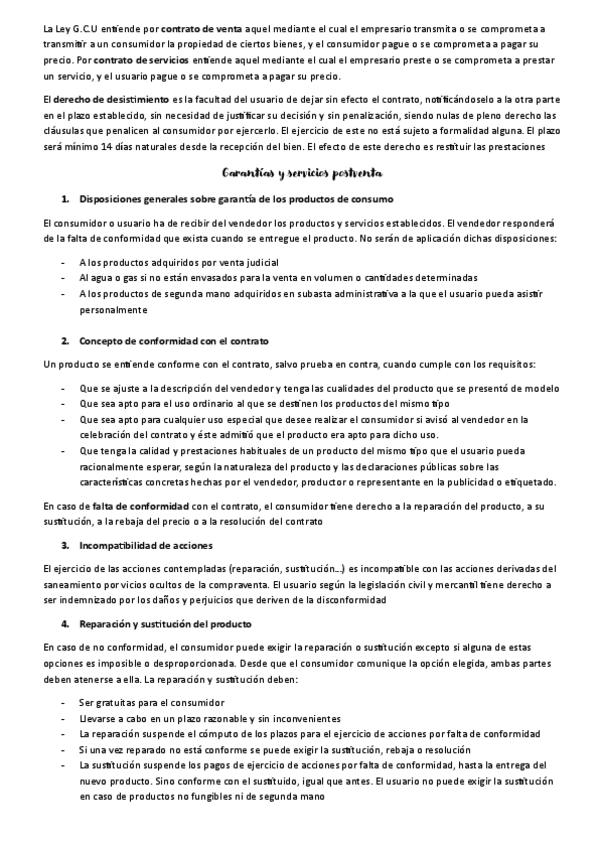 La Ley G.C.U entiende por contrato de venta aquel mediante el cual el empresario transmita o se comprometa a transmitir a un consumidor la propiedad de ciertos bienes, y el consumidor pague o se comprometa a pagar su precio. Por contrato de servicios entiende aquel mediante el cual el empresario preste o se comprometa a prestar un servicio, y el usuario pague o se comprometa a pagar su precio.

El derecho de desistimiento es la facultad del usuario de dejar sin efecto el contrato, notificándoselo a la otra parte en el plazo establecido, sin necesidad de justificar su decisión y sin penalización, siendo nulas de pleno derecho las cláusulas que penalicen al consumidor por ejercerlo. El ejercicio de este no está sujeto a formalidad alguna. El plazo será mínimo 14 días naturales desde la recepción del bien. El efecto de este derecho es restituir las prestaciones

Garantías y servicios postventa

1. Disposiciones generales sobre garantía de los productos de consumo

El consumidor o usuario ha de recibir del vendedor los productos y servicios establecidos. El vendedor responderá de la falta de conformidad que exista cuando se entregue el producto. No serán de aplicación dichas disposiciones:

- A los productos adquiridos por venta judicial
- Al agua o gas si no están envasados para la venta en volumen o cantidades determinadas
- A los productos de segunda mano adquiridos en subasta administrativa a la que el usuario pueda asistir personalmente

2. Concepto de conformidad con el contrato

Un producto se entiende conforme con el contrato, salvo prueba en contra, cuando cumple con los requisitos:

- Que se ajuste a la descripción del vendedor y tenga las cualidades del producto que se presentó de modelo
- Que sea apto para el uso ordinario al que se destinen los productos del mismo tipo
- Que sea apto para cualquier uso especial que desee realizar el consumidor si avisó al vendedor en la celebración del contrato y éste admitió que el producto era apto para dicho uso.
- Que tenga la calidad y prestaciones habituales de un producto del mismo tipo que el usuario pueda racionalmente esperar, según la naturaleza del producto y las declaraciones públicas sobre las características concretas hechas por el vendedor, productor o representante en la publicidad o etiquetado.

En caso de falta de conformidad con el contrato, el consumidor tiene derecho a la reparación del producto, a su sustitución, a la rebaja del precio o a la resolución del contrato

3. Incompatibilidad de acciones

El ejercicio de las acciones contempladas (reparación, sustitución...) es incompatible con las acciones derivadas del saneamiento por vicios ocultos de la compraventa. El usuario según la legislación civil y mercantil tiene derecho a ser indemnizado por los daños y perjuicios que deriven de la disconformidad

4. Reparación y sustitución del producto

En caso de no conformidad, el consumidor puede exigir la reparación o sustitución excepto si alguna de estas opciones es imposible o desproporcionada. Desde que el consumidor comunique la opción elegida, ambas partes deben atenerse a ella. La reparación y sustitución deben:

- Ser gratuitas para el consumidor
- Llevarse a cabo en un plazo razonable y sin inconvenientes
- La reparación suspende el cómputo de los plazos para el ejercicio de acciones por falta de conformidad
- Si una vez reparado no está conforme se puede exigir la sustitución, rebaja o resolución
- La sustitución suspende los pagos de ejercicio de acciones por falta de conformidad, hasta la entrega del nuevo producto. Sino conforme con el sustituido, igual que antes. El usuario no puede exigir la sustitución en caso de productos no fungibles ni de segunda mano